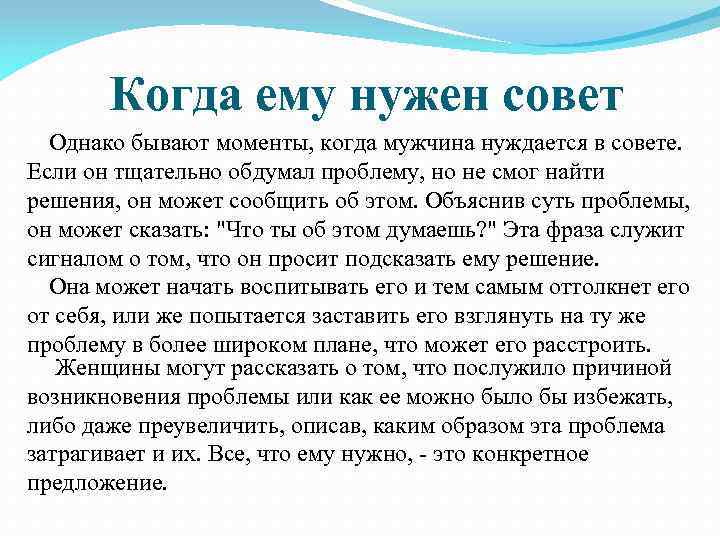 Когда ему нужен совет

Однако бывают моменты, когда мужчина нуждается в совете. Если он тщательно обдумал проблему, но не смог найти решения, он может сообщить об этом. Объяснив суть проблемы, он может сказать: "Что ты об этом думаешь?" Эта фраза служит сигналом о том, что он просит подсказать ему решение.

Она может начать воспитывать его и тем самым оттолкнет его от себя, или же попытается заставить его взглянуть на ту же проблему в более широком плане, что может его расстроить.

Женщины могут рассказать о том, что послужило причиной возникновения проблемы или как ее можно было бы избежать, либо даже преувеличить, описав, каким образом эта проблема затрагивает и их. Все, что ему нужно, - это конкретное предложение.